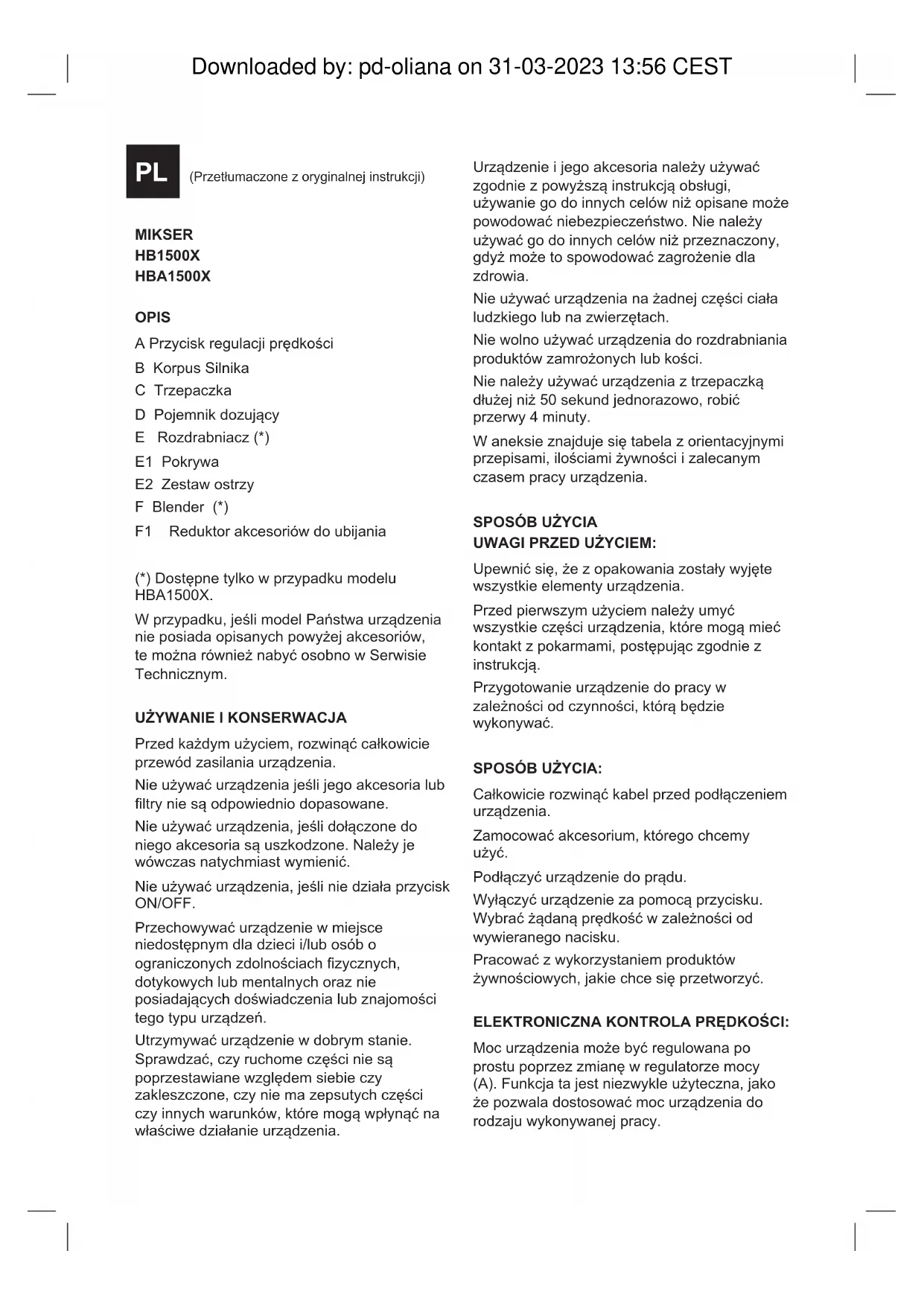 Downloaded by: pd-oliana on 31-03-2023 13:56 CEST

PL (Przetłumaczone z oryginalnej instrukcji)

MIKSER
HB1500X
HBA1500X

OPIS

A Przycisk regulacji prędkości
B Korpus Silnika
C Trzepaczka
D Pojemnik dozujący
E Rozdrabniacz (*)
E1 Pokrywa
E2 Zestaw ostrzy
F Blender (*)
F1 Reduktor akcesoriów do ubijania

(*) Dostępne tylko w przypadku modelu HBA1500X.

W przypadku, jeśli model Państwa urządzenia nie posiada opisanych powyżej akcesoriów, te można również nabyć osobno w Serwisie Technicznym.

UŻYWANIE I KONSERWACJA

Przed każdym użyciem, rozwinąć całkowicie przewód zasilania urządzenia.

Nie używać urządzenia jeśli jego akcesoria lub filtry nie są odpowiednio dopasowane.

Nie używać urządzenia, jeśli dołączone do niego akcesoria są uszkodzone. Należy je wówczas natychmiast wymienić.

Nie używać urządzenia, jeśli nie działa przycisk ON/OFF.

Przechowywać urządzenie w miejsce niedostępnym dla dzieci i/lub osób o ograniczonych zdolnościach fizycznych, dotykowych lub mentalnych oraz nie posiadających doświadczenia lub znajomości tego typu urządzeń.

Utrzymywać urządzenie w dobrym stanie. Sprawdzać, czy ruchome części nie są poprzestawiane względem siebie czy zakleszczone, czy nie ma zepsutych części czy innych warunków, które mogą wpłynąć na właściwe działanie urządzenia.

Urządzenie i jego akcesoria należy używać zgodnie z powyższą instrukcją obsługi, używanie go do innych celów niż opisane może powodować niebezpieczeństwo. Nie należy używać go do innych celów niż przeznaczony, gdyż może to spowodować zagrożenie dla zdrowia.

Nie używać urządzenia na żadnej części ciała ludzkiego lub na zwierzętach.

Nie wolno używać urządzenia do rozdrabniania produktów zamrożonych lub kości.

Nie należy używać urządzenia z trzepaczką dłużej niż 50 sekund jednorazowo, robić przerwy 4 minuty.

W aneksie znajduje się tabela z orientacyjnymi przepisami, ilościami żywności i zalecanym czasem pracy urządzenia.

SPOSÓB UŻYCIA
UWAGI PRZED UŻYCIEM:

Upewnić się, że z opakowania zostały wyjęte wszystkie elementy urządzenia.

Przed pierwszym użyciem należy umyć wszystkie części urządzenia, które mogą mieć kontakt z pokarmami, postępując zgodnie z instrukcją.

Przygotowanie urządzenie do pracy w zależności od czynności, którą będzie wykonywać.

SPOSÓB UŻYCIA:

Całkowicie rozwinąć kabel przed podłączeniem urządzenia.

Zamocować akcesorium, którego chcemy użyć.

Podłączyć urządzenie do prądu.

Wyłączyć urządzenie za pomocą przycisku. Wybrać żądaną prędkość w zależności od wywieranego nacisku.

Pracować z wykorzystaniem produktów żywnościowych, jakie chce się przetworzyć.

ELEKTRONICZNA KONTROLA PRĘDKOŚCI:

Moc urządzenia może być regulowana po prostu poprzez zmianę w regulatorze mocy (A). Funkcja ta jest niezwykle użyteczna, jako że pozwala dostosować moc urządzenia do rodzaju wykonywanej pracy.